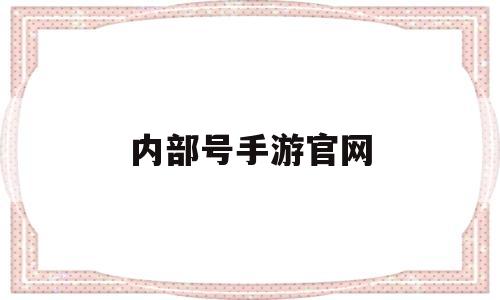 内部号手游官网